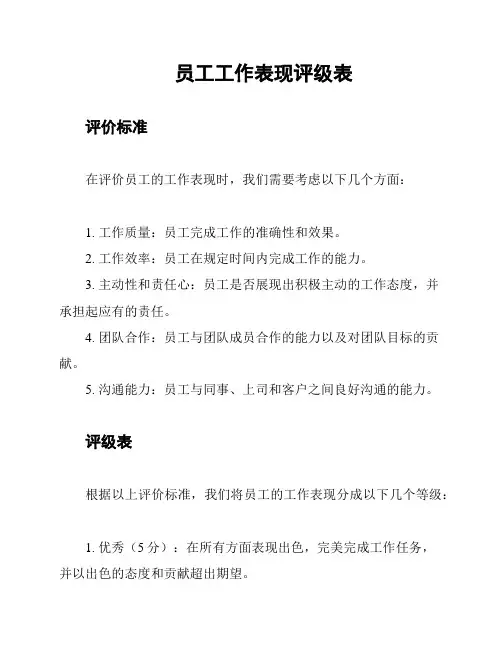 员工工作表现评级表

评价标准

在评价员工的工作表现时，我们需要考虑以下几个方面：

1. 工作质量：员工完成工作的准确性和效果。
2. 工作效率：员工在规定时间内完成工作的能力。
3. 主动性和责任心：员工是否展现出积极主动的工作态度，并承担起应有的责任。
4. 团队合作：员工与团队成员合作的能力以及对团队目标的贡献。
5. 沟通能力：员工与同事、上司和客户之间良好沟通的能力。

评级表

根据以上评价标准，我们将员工的工作表现分成以下几个等级：

1. 优秀（5 分）：在所有方面表现出色，完美完成工作任务，并以出色的态度和贡献超出期望。